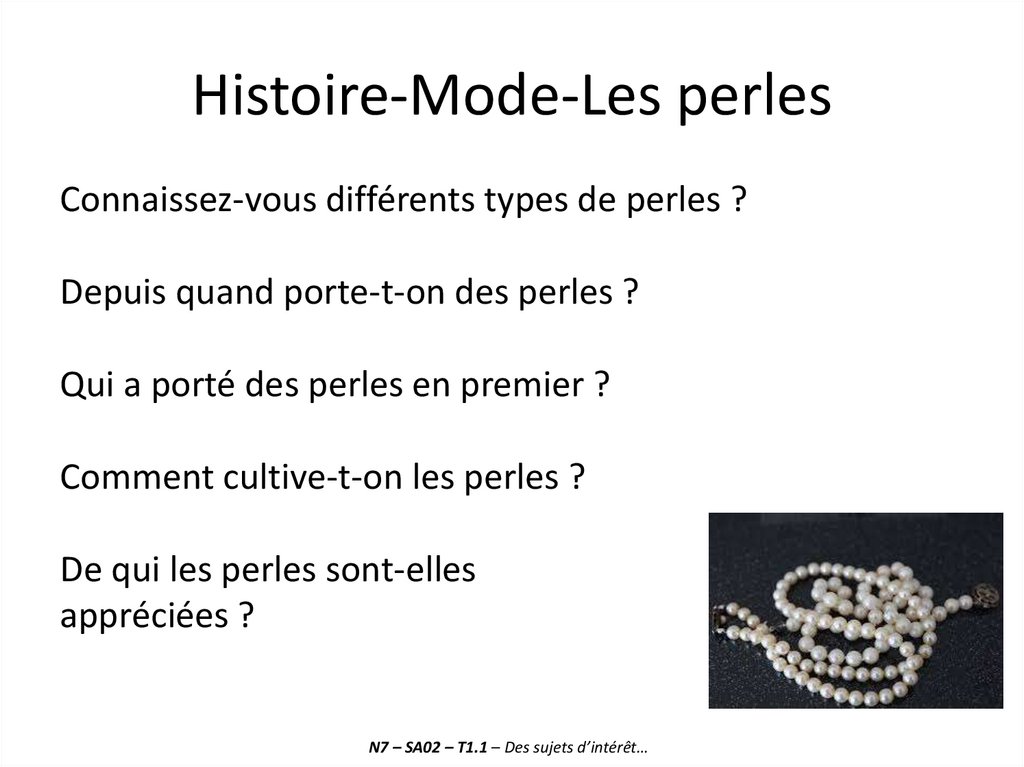 Histoire-Mode-Les perles

Connaissez-vous différents types de perles ?

Depuis quand porte-t-on des perles ?

Qui a porté des perles en premier ?

Comment cultive-t-on les perles ?

De qui les perles sont-elles appréciées ?

N7 – SA02 – T1.1 – Des sujets d'intérêt…